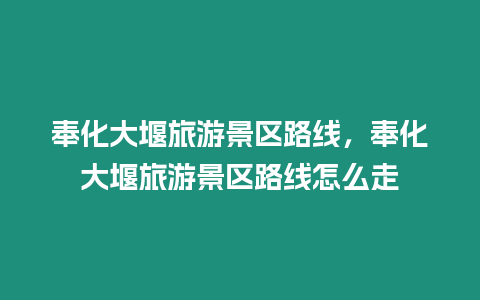 奉化大堰旅游景区路线，奉化大堰旅游景区路线怎么走